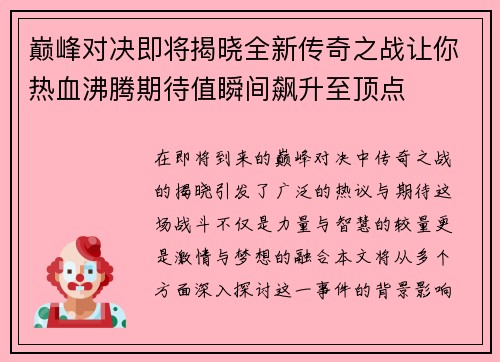 巅峰对决即将揭晓全新传奇之战让你热血沸腾期待值瞬间飙升至顶点

在即将到来的巅峰对决中传奇之战的揭晓引发了广泛的热议与期待这场战斗不仅是力量与智慧的较量更是激情与梦想的融合本文将从多个方面深入探讨这一事件的背景影响